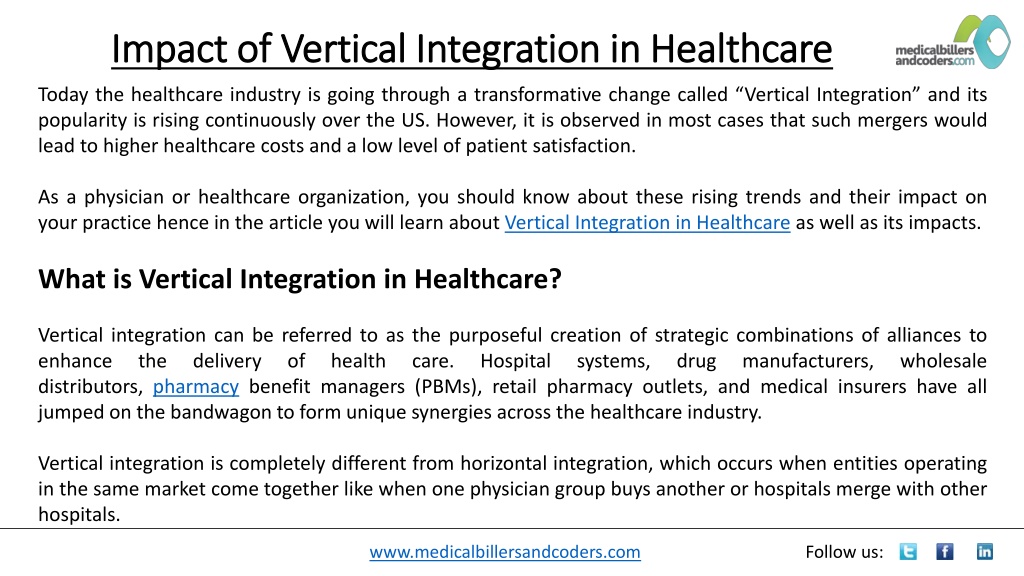 Impact of Vertical Integration in Healthcare

medicalbillers andcoders.com

Today the healthcare industry is going through a transformative change called “Vertical Integration” and its popularity is rising continuously over the US. However, it is observed in most cases that such mergers would lead to higher healthcare costs and a low level of patient satisfaction.

As a physician or healthcare organization, you should know about these rising trends and their impact on your practice hence in the article you will learn about Vertical Integration in Healthcare as well as its impacts.

What is Vertical Integration in Healthcare?

Vertical integration can be referred to as the purposeful creation of strategic combinations of alliances to enhance the delivery of health care. Hospital systems, drug manufacturers, wholesale distributors, pharmacy benefit managers (PBMs), retail pharmacy outlets, and medical insurers have all jumped on the bandwagon to form unique synergies across the healthcare industry.

Vertical integration is completely different from horizontal integration, which occurs when entities operating in the same market come together like when one physician group buys another or hospitals merge with other hospitals.

www.medicalbillersandcoders.com

Follow us: